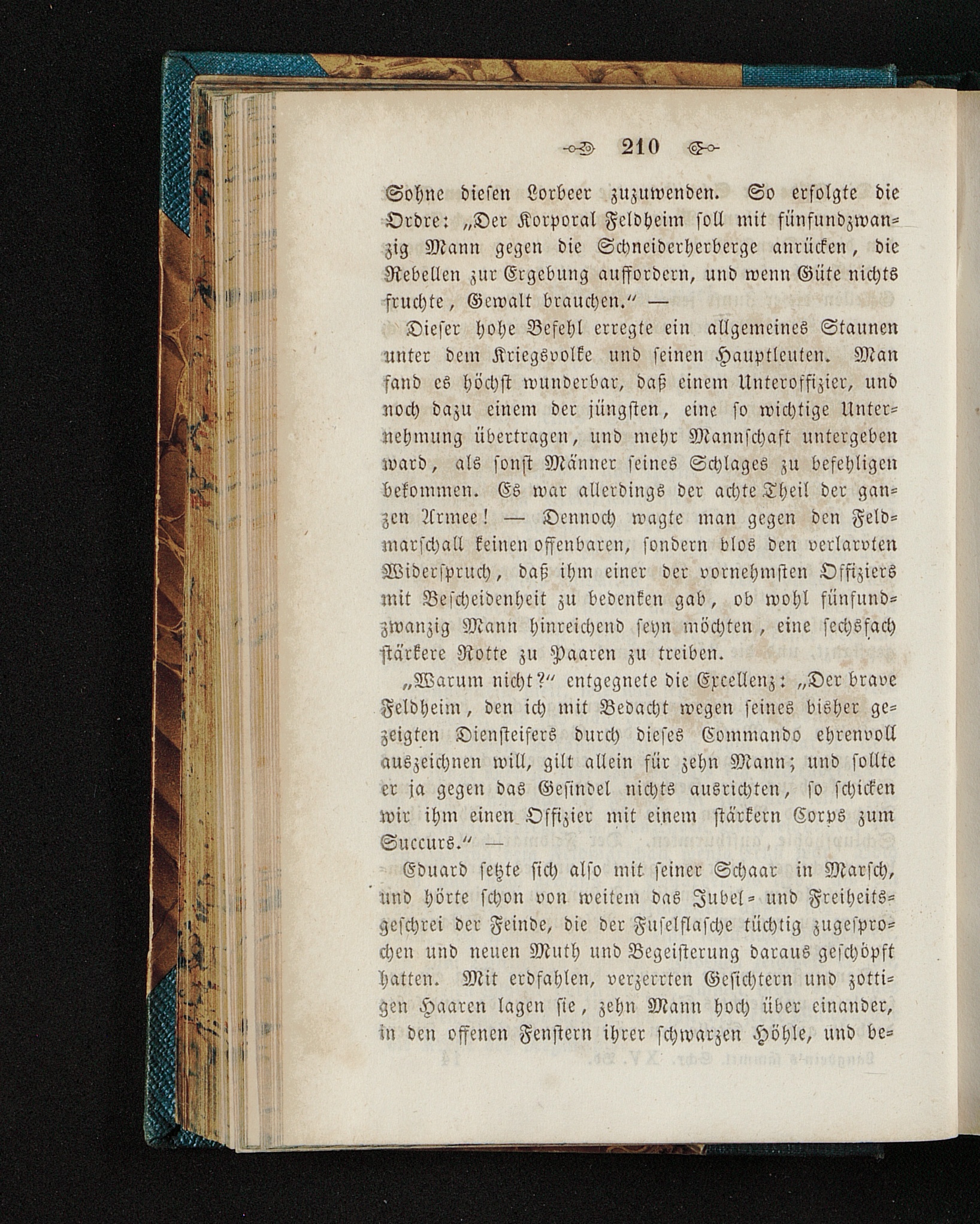 210

Sohne diesen Lorbeer zuzuwenden. So erfolgte die Ordre: „Der Korporal Feldheim soll mit fünfundzwanzig Mann gegen die Schneiderherberge anrücken, die Rebellen zur Ergebung auffordern, und wenn Güte nichts fruchte, Gewalt brauchen." —

Dieser hohe Befehl erregte ein allgemeines Staunen unter dem Kriegsvolke und seinen Hauptleuten. Man fand es höchst wunderbar, daß einem Unteroffizier, und noch dazu einem der jüngsten, eine so wichtige Unternehmung übertragen, und mehr Mannschaft untergeben ward, als sonst Männer seines Schlages zu befehligen bekommen. Es war allerdings der achte Theil der ganzen Armee! — Dennoch wagte man gegen den Feldmarschall keinen offenbaren, sondern blos den verlarvten Widerspruch, daß ihm einer der vornehmsten Offiziers mit Bescheidenheit zu bedenken gab, ob wohl fünfundzwanzig Mann hinreichend seyn möchten, eine sechsfach stärkere Rotte zu Paaren zu treiben.

„Warum nicht?" entgegnete die Excellenz: „Der brave Feldheim, den ich mit Bedacht wegen seines bisher gezeigten Diensteifers durch dieses Commando ehrenvoll auszeichnen will, gilt allein für zehn Mann; und sollte er ja gegen das Gesindel nichts ausrichten, so schicken wir ihm einen Offizier mit einem stärkern Corps zum Succurs." —

Eduard setzte sich also mit seiner Schaar in Marsch, und hörte schon von weitem das Jubel- und Freiheitsgeschrei der Feinde, die der Fuselflasche tüchtig zugesprochen und neuen Muth und Begeisterung daraus geschöpft hatten. Mit erdfahlen, verzerrten Gesichtern und zottigen Haaren lagen sie, zehn Mann hoch über einander, in den offenen Fenstern ihrer schwarzen Höhle, und be-